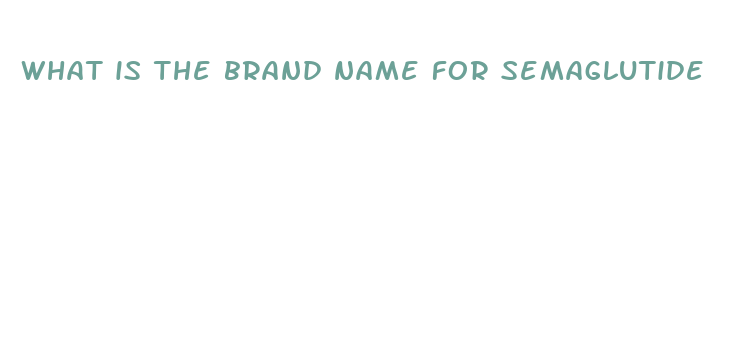 WHAT IS THE BRAND NAME FOR SEMAGLUTIDE